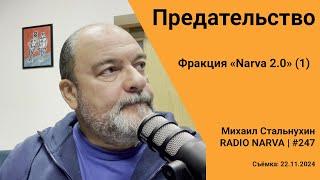 Предательство

Фракция «Narva 2.0» (1)

Михаил Стальнухин
RADIO NARVA | #247

Съёмка: 22.11.2024